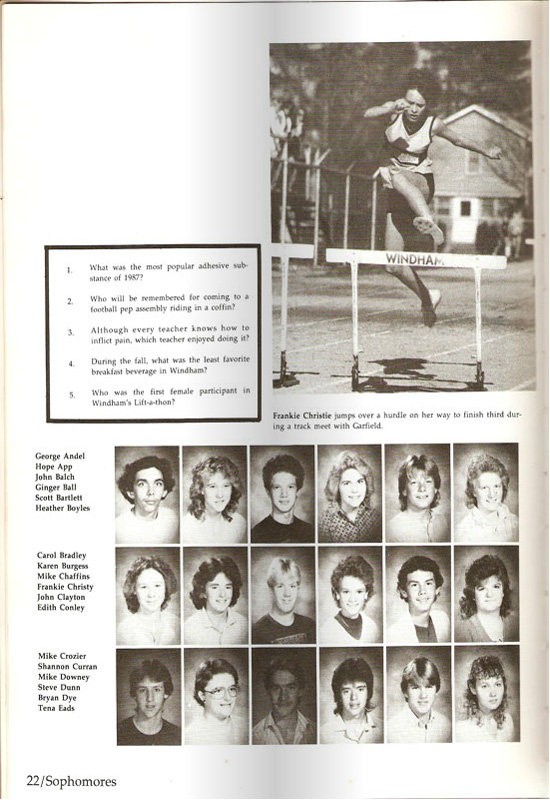 WINDHAM

1. What was the most popular adhesive substance of 1987?

2. Who will be remembered for coming to a football pep assembly riding in a coffin?

3. Although every teacher knows how to inflict pain, which teacher enjoyed doing it?

4. During the fall, what was the least favorite breakfast beverage in Windham?

5. Who was the first female participant in Windham's Lift-a-thon?

Frankie Christie jumps over a hurdle on her way to finish third during a track meet with Garfield.

George Andel
Hope App
John Balch
Ginger Ball
Scott Bartlett
Heather Boyles

Carol Bradley
Karen Burgess
Mike Chaffins
Frankie Christy
John Clayton
Edith Conley

Mike Crozier
Shannon Curran
Mike Downey
Steve Dunn
Bryan Dye
Tena Eads

22/Sophomores